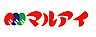 マルアイ